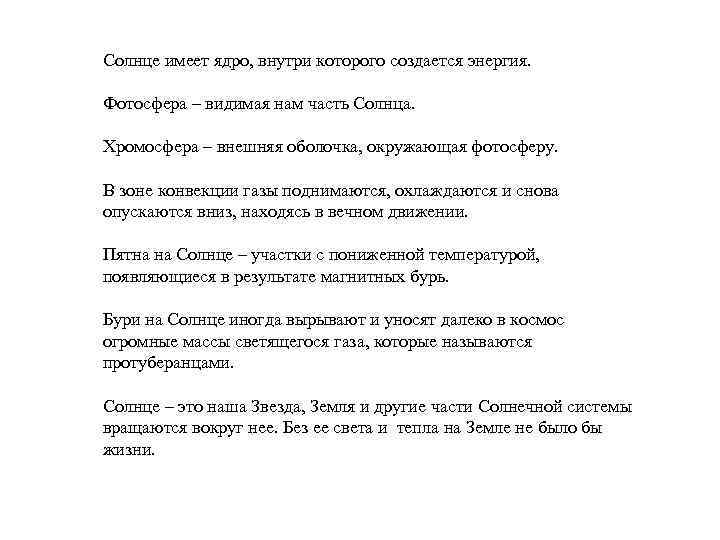 Солнце имеет ядро, внутри которого создается энергия.

Фотосфера – видимая нам часть Солнца.

Хромосфера – внешняя оболочка, окружающая фотосферу.

В зоне конвекции газы поднимаются, охлаждаются и снова опускаются вниз, находясь в вечном движении.

Пятна на Солнце – участки с пониженной температурой, появляющиеся в результате магнитных бурь.

Бури на Солнце иногда вырывают и уносят далеко в космос огромные массы светящегося газа, которые называются протуберанцами.

Солнце – это наша Звезда, Земля и другие части Солнечной системы вращаются вокруг нее. Без ее света и тепла на Земле не было бы жизни.